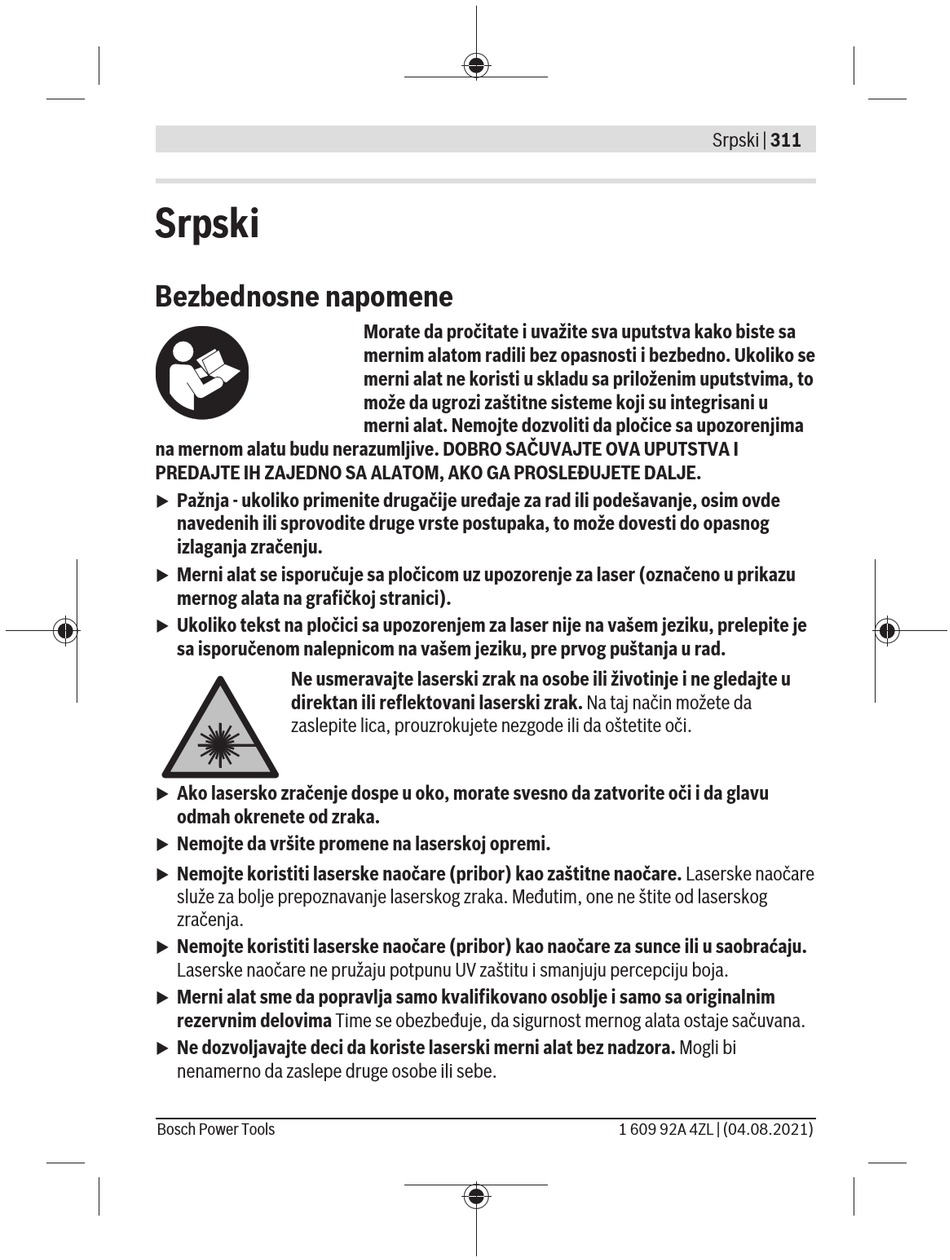 Srpski | 311

Srpski

Bezbednosne napomene

Morate da pročitate i uvažite sva uputstva kako biste sa mernim alatom radili bez opasnosti i bezbedno. Ukoliko se merni alat ne koristi u skladu sa priloženim uputstvima, to može da ugrozi zaštitne sisteme koji su integrisani u merni alat. Nemojte dozvoliti da pločice sa upozorenjima na mernom alatu budu nerazumljive. DOBRO SAČUVAJTE OVA UPUTSTVA I PREDAJTE IH ZAJEDNO SA ALATOM, AKO GA PROSLEĐUJETE DALJE.

▶ Pažnja - ukoliko primenite drugačije uređaje za rad ili podešavanje, osim ovde navedenih ili sprovodite druge vrste postupaka, to može dovesti do opasnog izlaganja zračenju.

▶ Merni alat se isporučuje sa pločicom uz upozorenje za laser (označeno u prikazu mernog alata na grafičkoj stranici).

▶ Ukoliko tekst na pločici sa upozorenjem za laser nije na vašem jeziku, prelepite je sa isporučenom nalepnicom na vašem jeziku, pre prvog puštanja u rad.

Ne usmeravajte laserski zrak na osobe ili životinje i ne gledajte u direktan ili reflektovani laserski zrak. Na taj način možete da zaslepite lica, prouzrokujete nezgode ili da oštetite oči.

▶ Ako lasersko zračenje dospe u oko, morate svesno da zatvorite oči i da glavu odmah okrenete od zraka.

▶ Nemojte da vršite promene na laserskoj opremi.

▶ Nemojte koristiti laserske naočare (pribor) kao zaštitne naočare. Laserske naočare služe za bolje prepoznavanje laserskog zraka. Međutim, one ne štite od laserskog zračenja.

▶ Nemojte koristiti laserske naočare (pribor) kao naočare za sunce ili u saobraćaju. Laserske naočare ne pružaju potpunu UV zaštitu i smanjuju percepciju boja.

▶ Merni alat sme da popravlja samo kvalifikovano osoblje i samo sa originalnim rezervnim delovima Time se obezbeđuje, da sigurnost mernog alata ostaje sačuvana.

▶ Ne dozvoljavajte deci da koriste laserski merni alat bez nadzora. Mogli bi nenamerno da zaslepe druge osobe ili sebe.

Bosch Power Tools 1 609 92A 4ZL | (04.08.2021)